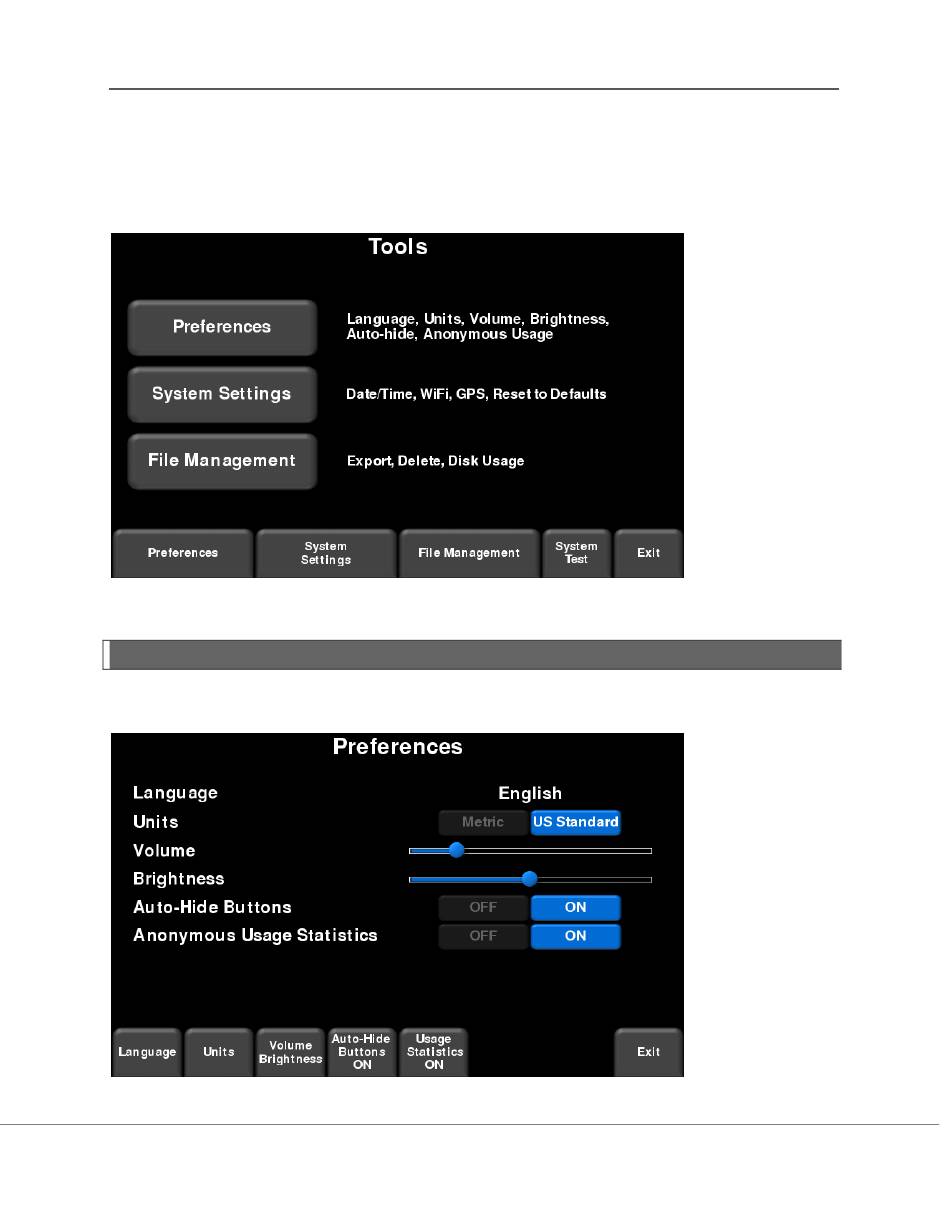 Tools

Preferences

Language, Units, Volume, Brightness, Auto-hide, Anonymous Usage

System Settings

Date/Time, WiFi, GPS, Reset to Defaults

File Management

Export, Delete, Disk Usage

Preferences

System Settings

File Management

System Test

Exit

Preferences

Language English

Units Metric US Standard

Volume

Brightness

Auto-Hide Buttons OFF ON

Anonymous Usage Statistics OFF ON

Language

Units

Volume Brightness

Auto-Hide Buttons ON

Usage Statistics ON

Exit